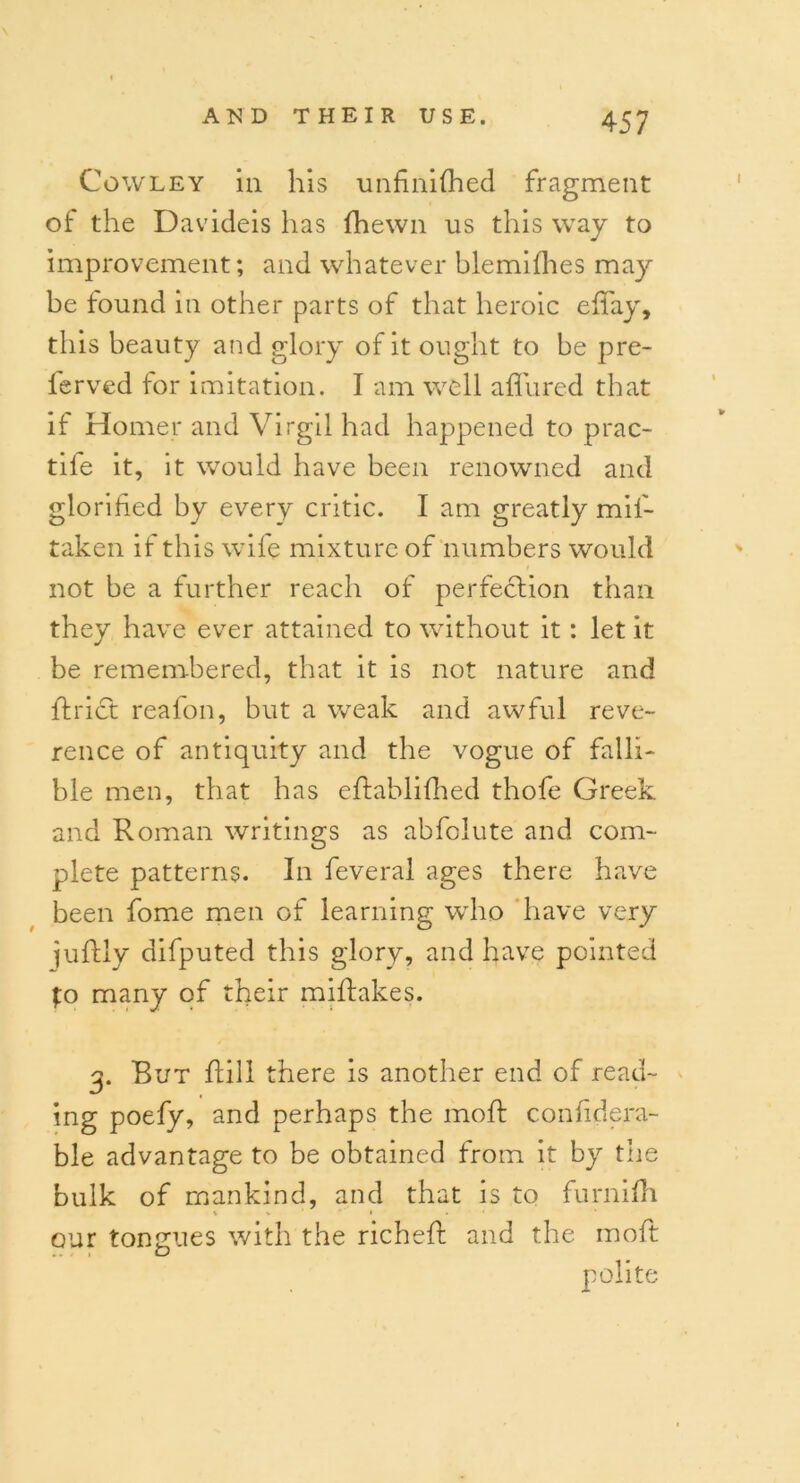 AND THEIR USE. 457

Cowley in his unfiniſhed fragment of the Davideis has ſhewn us this way to improvement; and whatever blemiſhes may be found in other parts of that heroic eſſay, this beauty and glory of it ought to be preſerved for imitation. I am well aſſured that if Homer and Virgil had happened to practiſe it, it would have been renowned and glorified by every critic. I am greatly miſtaken if this wiſe mixture of numbers would not be a further reach of perfection than they have ever attained to without it: let it be remembered, that it is not nature and ſtrict reaſon, but a weak and awful reverence of antiquity and the vogue of fallible men, that has eſtabliſhed thoſe Greek and Roman writings as abſolute and complete patterns. In ſeveral ages there have been ſome men of learning who have very juſtly diſputed this glory, and have pointed to many of their miſtakes.

3. But ſtill there is another end of reading poeſy, and perhaps the moſt conſiderable advantage to be obtained from it by the bulk of mankind, and that is to furniſh our tongues with the richeſt and the moſt polite